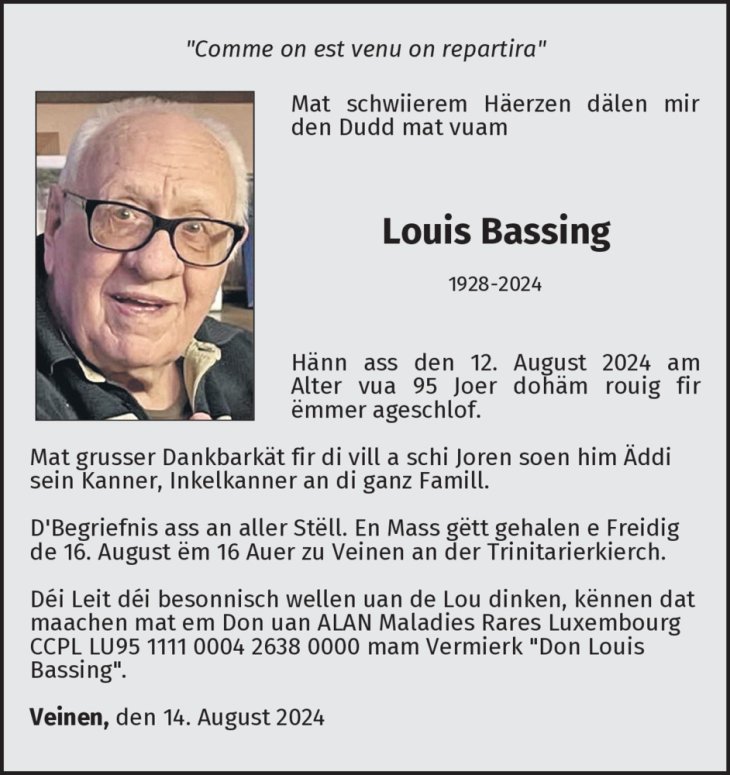 "Comme on est venu on repartira"

Mat schwiierem Häerzen dälen mir den Dudd mat vuam

Louis Bassing

1928-2024

Hänn ass den 12. August 2024 am Alter vua 95 Joer dohäm rouig fir ëmmer ageschlof.

Mat grusser Dankbarkät fir di vill a schi Joren soen him Äddi sein Kanner, Inkelkanner an di ganz Famill.

D'Begriefnis ass an aller Stëll. En Mass gëtt gehalen e Freidig de 16. August ëm 16 Auer zu Veinen an der Trinitarierkierch.

Déi Leit déi besonnisch wellen uan de Lou dinken, kënnen dat maachen mat em Don uan ALAN Maladies Rares Luxembourg CCPL LU95 1111 0004 2638 0000 mam Vermierk "Don Louis Bassing".

Veinen, den 14. August 2024